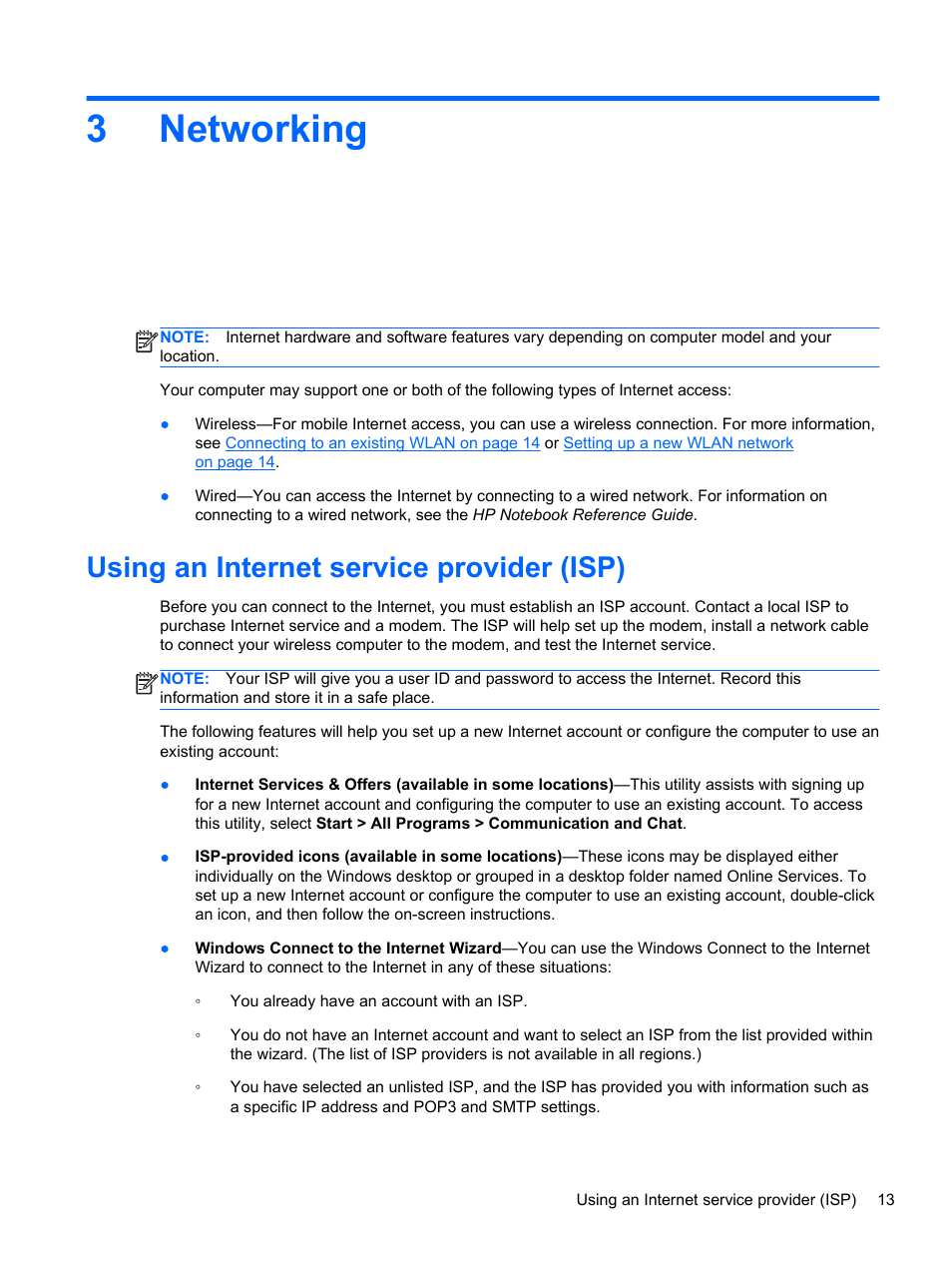 3 Networking

NOTE: Internet hardware and software features vary depending on computer model and your location.

Your computer may support one or both of the following types of Internet access:

● Wireless—For mobile Internet access, you can use a wireless connection. For more information, see Connecting to an existing WLAN on page 14 or Setting up a new WLAN network on page 14.

● Wired—You can access the Internet by connecting to a wired network. For information on connecting to a wired network, see the HP Notebook Reference Guide.

Using an Internet service provider (ISP)

Before you can connect to the Internet, you must establish an ISP account. Contact a local ISP to purchase Internet service and a modem. The ISP will help set up the modem, install a network cable to connect your wireless computer to the modem, and test the Internet service.

NOTE: Your ISP will give you a user ID and password to access the Internet. Record this information and store it in a safe place.

The following features will help you set up a new Internet account or configure the computer to use an existing account:

● Internet Services & Offers (available in some locations)—This utility assists with signing up for a new Internet account and configuring the computer to use an existing account. To access this utility, select Start > All Programs > Communication and Chat.

● ISP-provided icons (available in some locations)—These icons may be displayed either individually on the Windows desktop or grouped in a desktop folder named Online Services. To set up a new Internet account or configure the computer to use an existing account, double-click an icon, and then follow the on-screen instructions.

● Windows Connect to the Internet Wizard—You can use the Windows Connect to the Internet Wizard to connect to the Internet in any of these situations:

◦ You already have an account with an ISP.

◦ You do not have an Internet account and want to select an ISP from the list provided within the wizard. (The list of ISP providers is not available in all regions.)

◦ You have selected an unlisted ISP, and the ISP has provided you with information such as a specific IP address and POP3 and SMTP settings.

Using an Internet service provider (ISP) 13